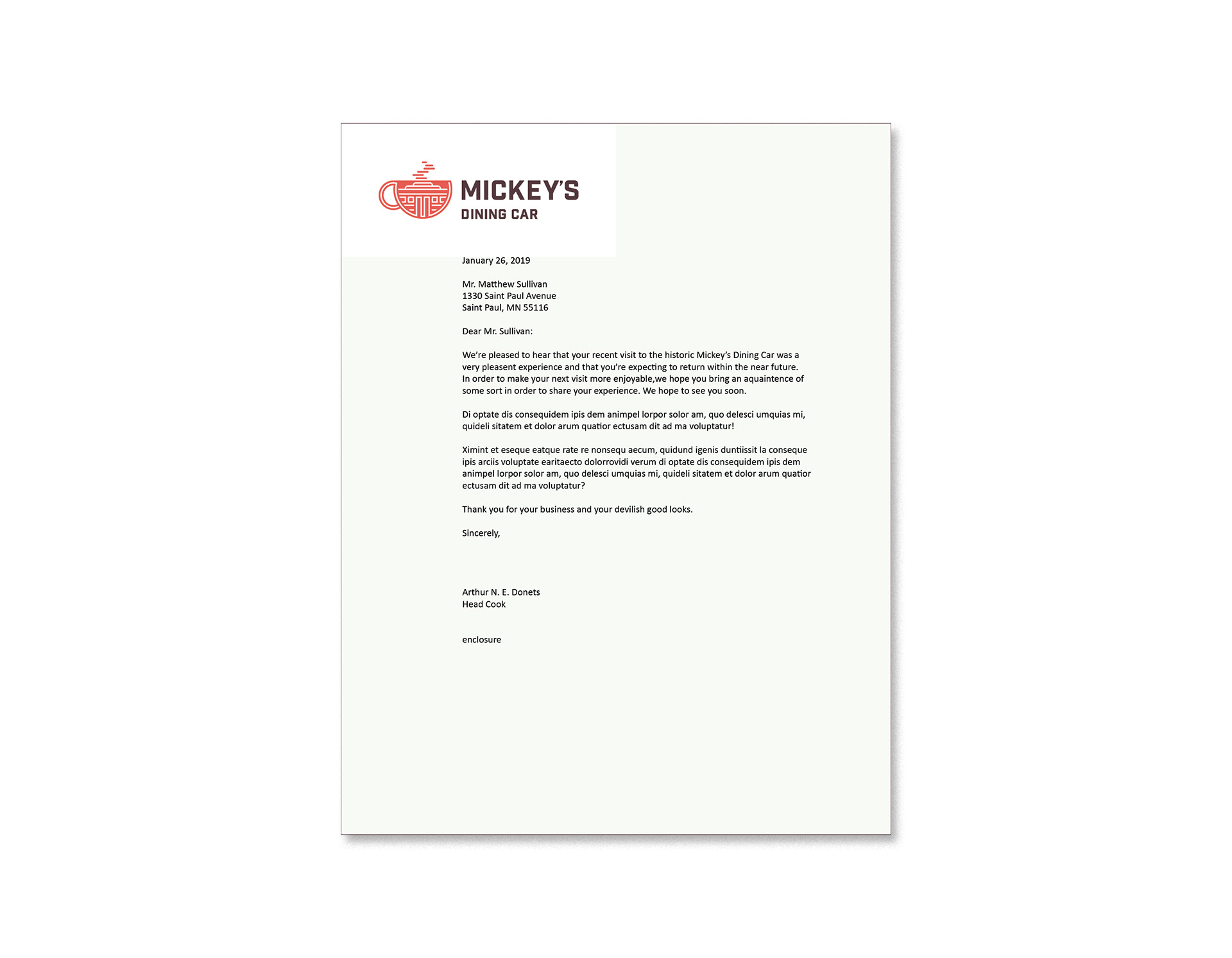 MICKEY'S
DINING CAR

January 26, 2019

Mr. Matthew Sullivan
1330 Saint Paul Avenue
Saint Paul, MN 55116

Dear Mr. Sullivan:

We're pleased to hear that your recent visit to the historic Mickey's Dining Car was a very pleasent experience and that you're expecting to return within the near future. In order to make your next visit more enjoyable,we hope you bring an aquaintence of some sort in order to share your experience. We hope to see you soon.

Di optate dis consequidem ipis dem animpel lorpor solor am, quo delesci umquias mi, quideli sitatem et dolor arum quatior ectusam dit ad ma voluptatur!

Ximint et eseque eatque rate re nonsequ aecum, quidund igenis duntiissit la conseque ipis arciis voluptate earitaecto dolorrovidi verum di optate dis consequidem ipis dem animpel lorpor solor am, quo delesci umquias mi, quideli sitatem et dolor arum quatior ectusam dit ad ma voluptatur?

Thank you for your business and your devilish good looks.

Sincerely,

Arthur N. E. Donets
Head Cook

enclosure